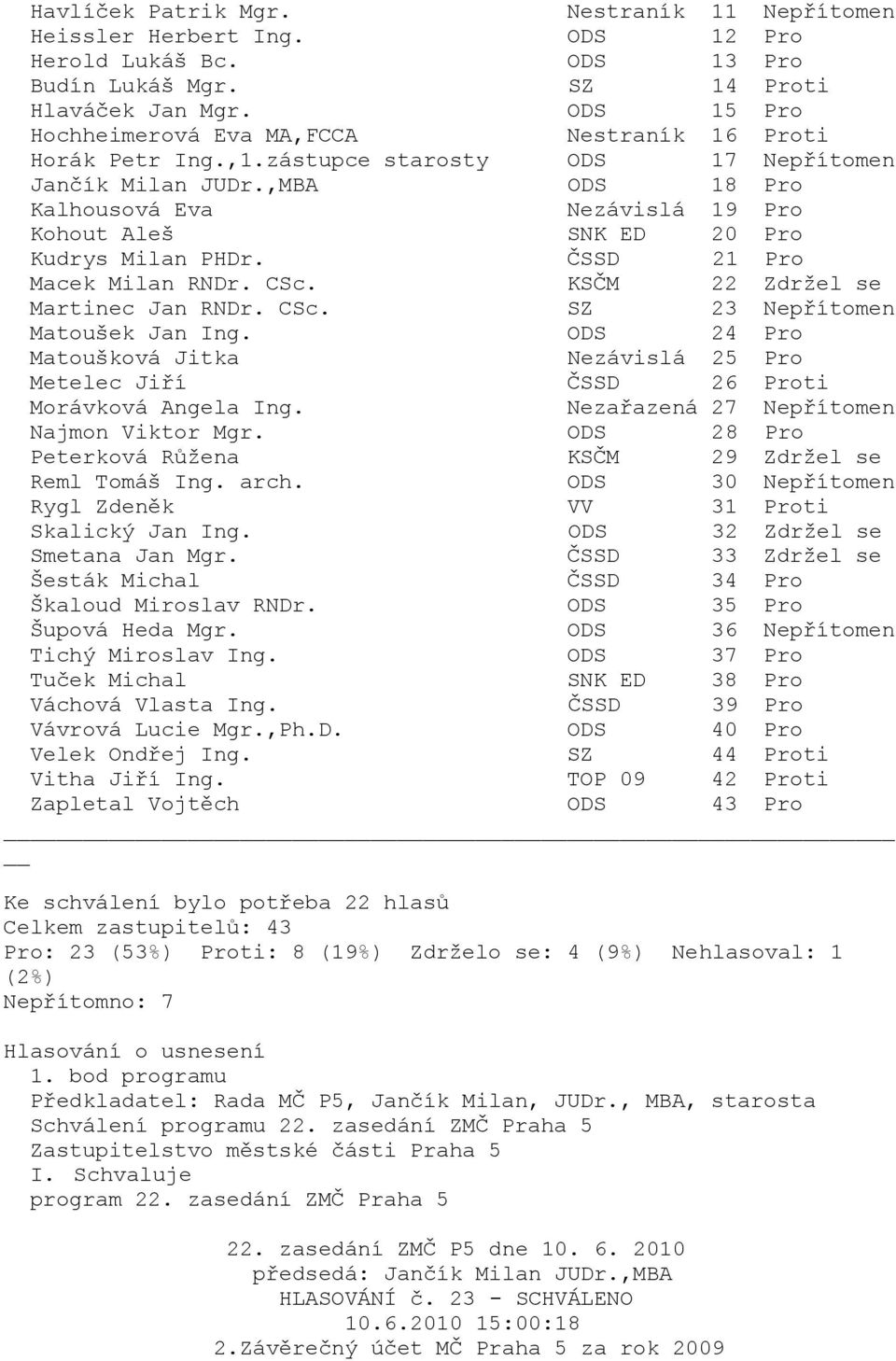 | | | | |
|---|---|---|---|
| Havlíček Patrik Mgr. | Nestraník | 11 | Nepřítomen |
| Heissler Herbert Ing. | ODS | 12 | Pro |
| Herold Lukáš Bc. | ODS | 13 | Pro |
| Budín Lukáš Mgr. | SZ | 14 | Proti |
| Hlaváček Jan Mgr. | ODS | 15 | Pro |
| Hochheimerová Eva MA,FCCA | Nestraník | 16 | Proti |
| Horák Petr Ing.,1.zástupce starosty | ODS | 17 | Nepřítomen |
| Jančík Milan JUDr.,MBA | ODS | 18 | Pro |
| Kalhousová Eva | Nezávislá | 19 | Pro |
| Kohout Aleš | SNK ED | 20 | Pro |
| Kudrys Milan PHDr. | ČSSD | 21 | Pro |
| Macek Milan RNDr. CSc. | KSČM | 22 | Zdržel se |
| Martinec Jan RNDr. CSc. | SZ | 23 | Nepřítomen |
| Matoušek Jan Ing. | ODS | 24 | Pro |
| Matoušková Jitka | Nezávislá | 25 | Pro |
| Metelec Jiří | ČSSD | 26 | Proti |
| Morávková Angela Ing. | Nezařazená | 27 | Nepřítomen |
| Najmon Viktor Mgr. | ODS | 28 | Pro |
| Peterková Růžena | KSČM | 29 | Zdržel se |
| Reml Tomáš Ing. arch. | ODS | 30 | Nepřítomen |
| Rygl Zdeněk | VV | 31 | Proti |
| Skalický Jan Ing. | ODS | 32 | Zdržel se |
| Smetana Jan Mgr. | ČSSD | 33 | Zdržel se |
| Šesták Michal | ČSSD | 34 | Pro |
| Škaloud Miroslav RNDr. | ODS | 35 | Pro |
| Šupová Heda Mgr. | ODS | 36 | Nepřítomen |
| Tichý Miroslav Ing. | ODS | 37 | Pro |
| Tuček Michal | SNK ED | 38 | Pro |
| Váchová Vlasta Ing. | ČSSD | 39 | Pro |
| Vávrová Lucie Mgr.,Ph.D. | ODS | 40 | Pro |
| Velek Ondřej Ing. | SZ | 44 | Proti |
| Vitha Jiří Ing. | TOP 09 | 42 | Proti |
| Zapletal Vojtěch | ODS | 43 | Pro |

Ke schválení bylo potřeba 22 hlasů
Celkem zastupitelů: 43
Pro: 23 (53%) Proti: 8 (19%) Zdrželo se: 4 (9%) Nehlasoval: 1 (2%)
Nepřítomno: 7

Hlasování o usnesení
1. bod programu
Předkladatel: Rada MČ P5, Jančík Milan, JUDr., MBA, starosta
Schválení programu 22. zasedání ZMČ Praha 5
Zastupitelstvo městské části Praha 5
I. Schvaluje
program 22. zasedání ZMČ Praha 5

22. zasedání ZMČ P5 dne 10. 6. 2010
předsedá: Jančík Milan JUDr.,MBA
HLASOVÁNÍ č. 23 - SCHVÁLENO
10.6.2010 15:00:18
2.Závěrečný účet MČ Praha 5 za rok 2009